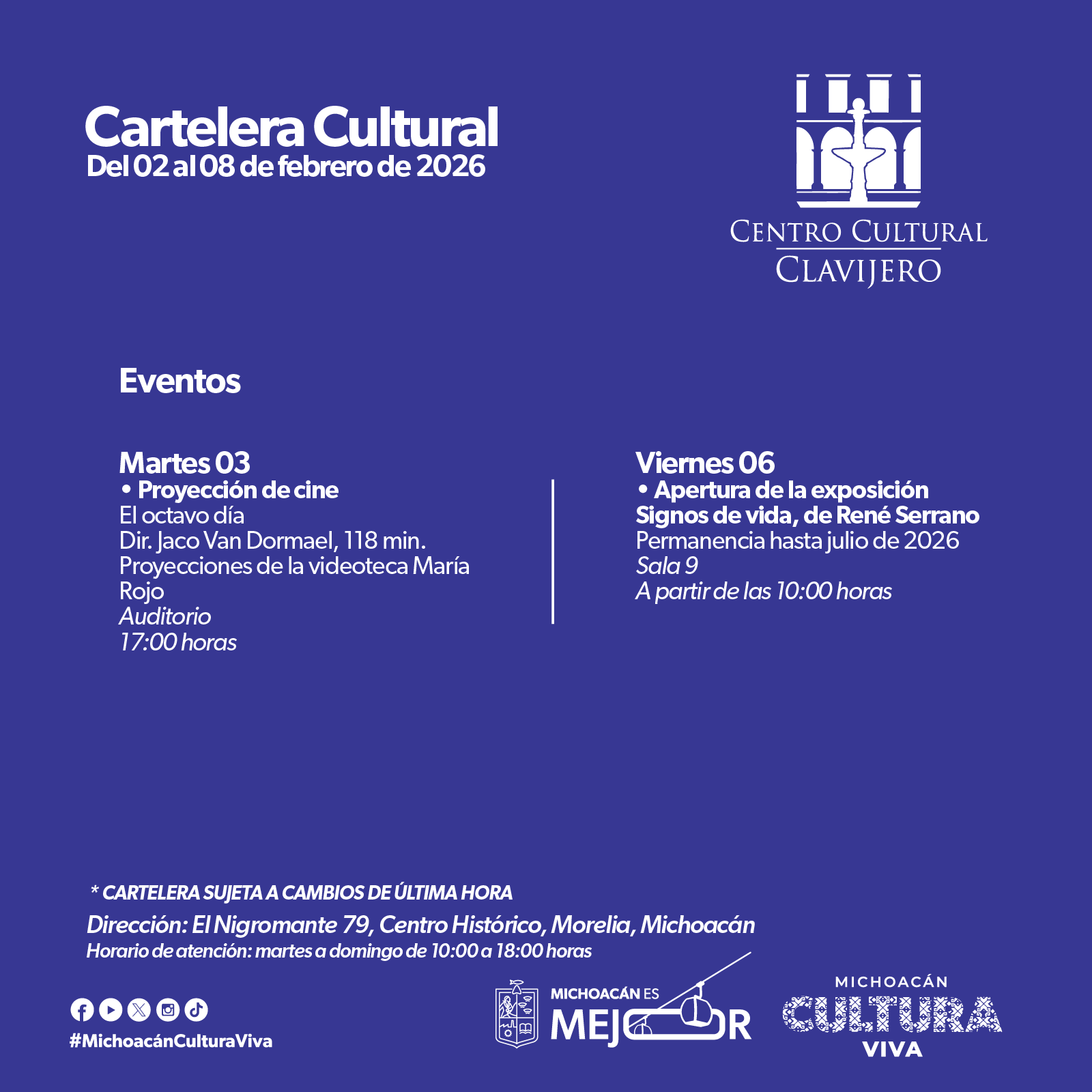 Cartelera Cultural
Del 02 al 08 de febrero de 2026

CENTRO CULTURAL
CLAVIJERO

Eventos

Martes 03
• Proyección de cine
El octavo día
Dir. Jaco Van Dormael, 118 min.
Proyecciones de la videoteca María Rojo
Auditorio
17:00 horas

Viernes 06
• Apertura de la exposición Signos de vida, de René Serrano
Permanencia hasta julio de 2026
Sala 9
A partir de las 10:00 horas

* CARTELERA SUJETA A CAMBIOS DE ÚLTIMA HORA
Dirección: El Nigromante 79, Centro Histórico, Morelia, Michoacán
Horario de atención: martes a domingo de 10:00 a 18:00 horas

#MichoacánCulturaViva

MICHOACÁN ES
MEJOR

MICHOACÁN
CULTURA
VIVA